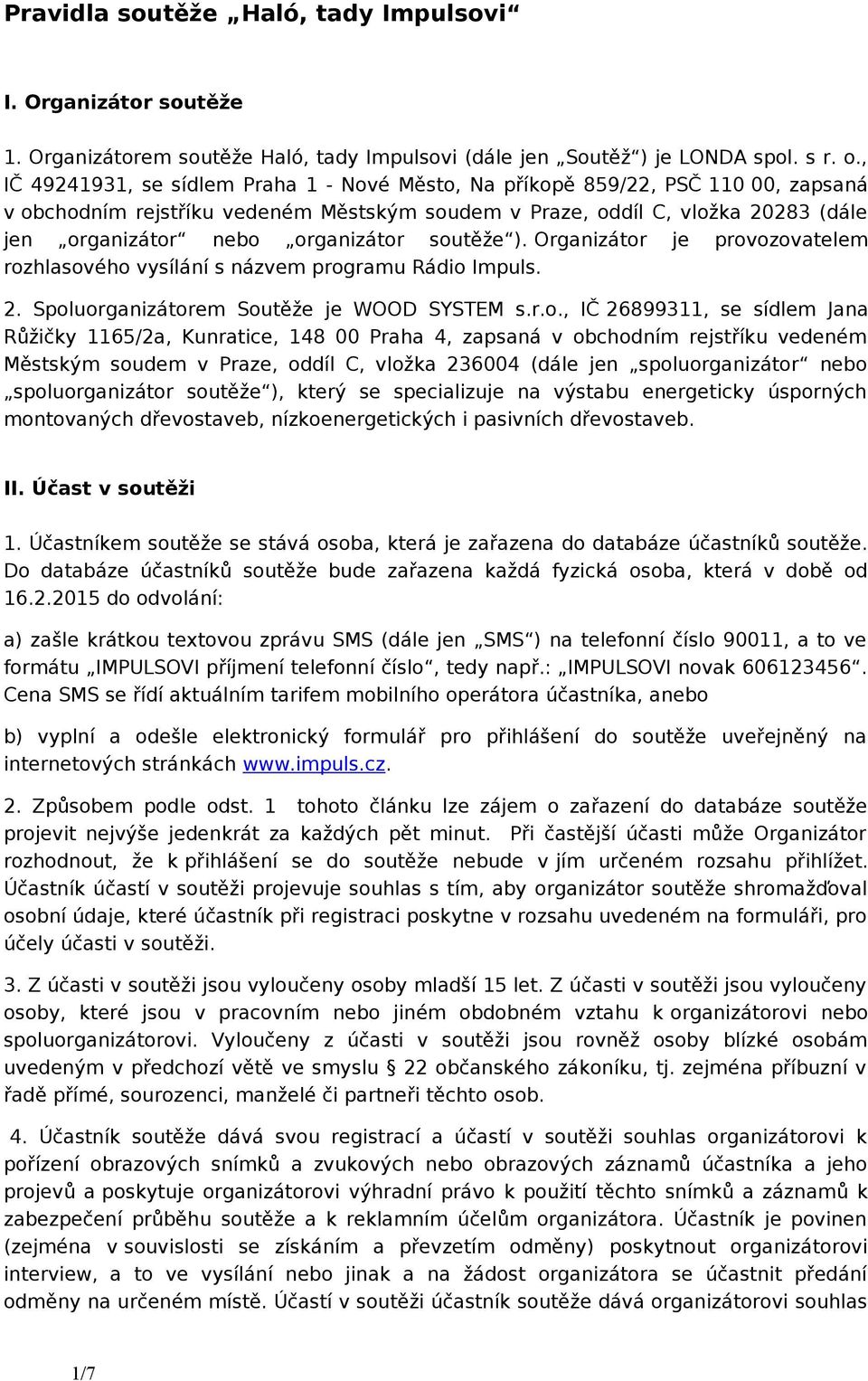 Pravidla soutěže „Haló, tady Impulsovi“

I. Organizátor soutěže

1. Organizátorem soutěže Haló, tady Impulsovi (dále jen „Soutěž“) je LONDA spol. s r. o., IČ 49241931, se sídlem Praha 1 - Nové Město, Na příkopě 859/22, PSČ 110 00, zapsaná v obchodním rejstříku vedeném Městským soudem v Praze, oddíl C, vložka 20283 (dále jen „organizátor“ nebo „organizátor soutěže“). Organizátor je provozovatelem rozhlasového vysílání s názvem programu Rádio Impuls.

2. Spoluorganizátorem Soutěže je WOOD SYSTEM s.r.o., IČ 26899311, se sídlem Jana Růžičky 1165/2a, Kunratice, 148 00 Praha 4, zapsaná v obchodním rejstříku vedeném Městským soudem v Praze, oddíl C, vložka 236004 (dále jen „spoluorganizátor“ nebo „spoluorganizátor soutěže“), který se specializuje na výstabu energeticky úsporných montovaných dřevostaveb, nízkoenergetických i pasivních dřevostaveb.

II. Účast v soutěži

1. Účastníkem soutěže se stává osoba, která je zařazena do databáze účastníků soutěže. Do databáze účastníků soutěže bude zařazena každá fyzická osoba, která v době od 16.2.2015 do odvolání:

a) zašle krátkou textovou zprávu SMS (dále jen „SMS“) na telefonní číslo 90011, a to ve formátu „IMPULSOVI příjmení telefonní číslo“, tedy např.: „IMPULSOVI novak 606123456“. Cena SMS se řídí aktuálním tarifem mobilního operátora účastníka, anebo

b) vyplní a odešle elektronický formulář pro přihlášení do soutěže uveřejněný na internetových stránkách www.impuls.cz.

2. Způsobem podle odst. 1 tohoto článku lze zájem o zařazení do databáze soutěže projevit nejvýše jedenkrát za každých pět minut. Při častější účasti může Organizátor rozhodnout, že k přihlášení se do soutěže nebude v jím určeném rozsahu přihlížet. Účastník účastí v soutěži projevuje souhlas s tím, aby organizátor soutěže shromažďoval osobní údaje, které účastník při registraci poskytne v rozsahu uvedeném na formuláři, pro účely účasti v soutěži.

3. Z účasti v soutěži jsou vyloučeny osoby mladší 15 let. Z účasti v soutěži jsou vyloučeny osoby, které jsou v pracovním nebo jiném obdobném vztahu k organizátorovi nebo spoluorganizátorovi. Vyloučeny z účasti v soutěži jsou rovněž osoby blízké osobám uvedeným v předchozí větě ve smyslu § 22 občanského zákoníku, tj. zejména příbuzní v řadě přímé, sourozenci, manželé či partneři těchto osob.

4. Účastník soutěže dává svou registrací a účastí v soutěži souhlas organizátorovi k pořízení obrazových snímků a zvukových nebo obrazových záznamů účastníka a jeho projevů a poskytuje organizátorovi výhradní právo k použití těchto snímků a záznamů k zabezpečení průběhu soutěže a k reklamním účelům organizátora. Účastník je povinen (zejména v souvislosti se získáním a převzetím odměny) poskytnout organizátorovi interview, a to ve vysílání nebo jinak a na žádost organizátora se účastnit předání odměny na určeném místě. Účastí v soutěži účastník soutěže dává organizátorovi souhlas

1/7